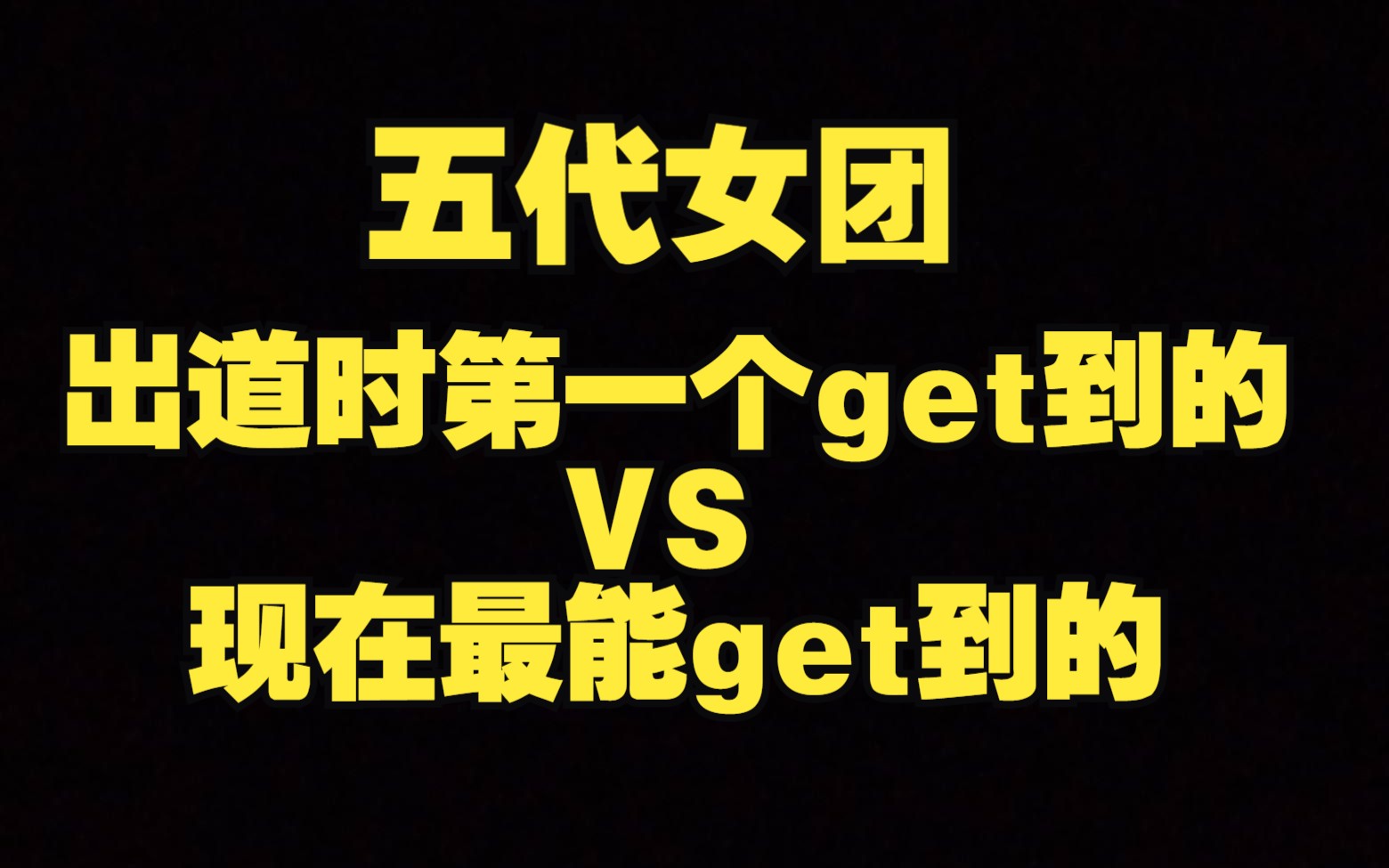 五代女团

出道时第一个get到的

VS

现在最能get到的